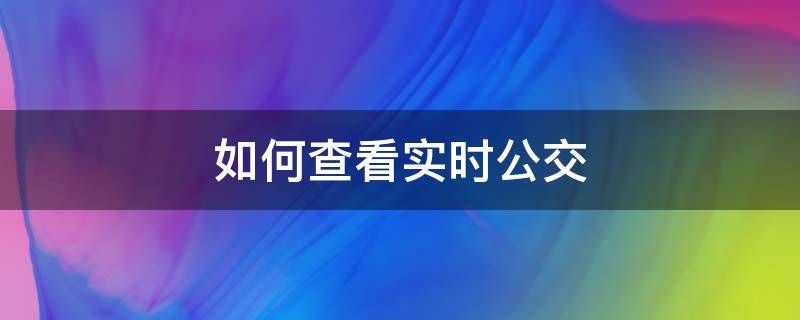 如何查看实时公交